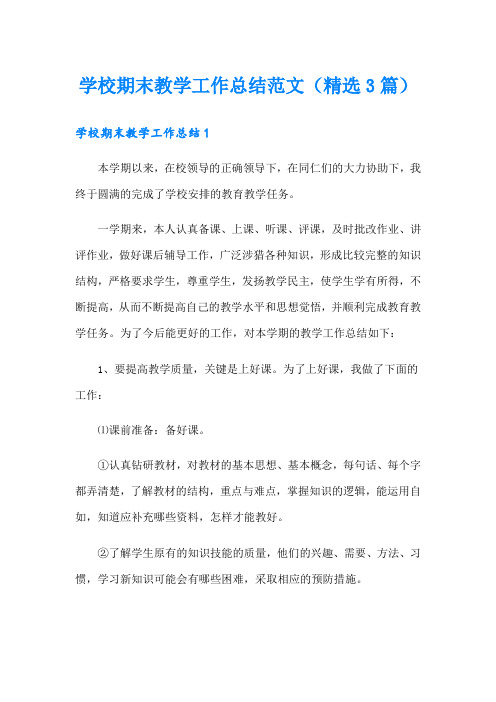 学校期末教学工作总结范文（精选3篇）

学校期末教学工作总结1

本学期以来，在校领导的正确领导下，在同仁们的大力协助下，我终于圆满的完成了学校安排的教育教学任务。

一学期来，本人认真备课、上课、听课、评课，及时批改作业、讲评作业，做好课后辅导工作，广泛涉猎各种知识，形成比较完整的知识结构，严格要求学生，尊重学生，发扬教学民主，使学生学有所得，不断提高，从而不断提高自己的教学水平和思想觉悟，并顺利完成教育教学任务。为了今后能更好的工作，对本学期的教学工作总结如下：

1、要提高教学质量，关键是上好课。为了上好课，我做了下面的工作：

⑴课前准备：备好课。

①认真钻研教材，对教材的基本思想、基本概念，每句话、每个字都弄清楚，了解教材的结构，重点与难点，掌握知识的逻辑，能运用自如，知道应补充哪些资料，怎样才能教好。

②了解学生原有的知识技能的质量，他们的兴趣、需要、方法、习惯，学习新知识可能会有哪些困难，采取相应的预防措施。